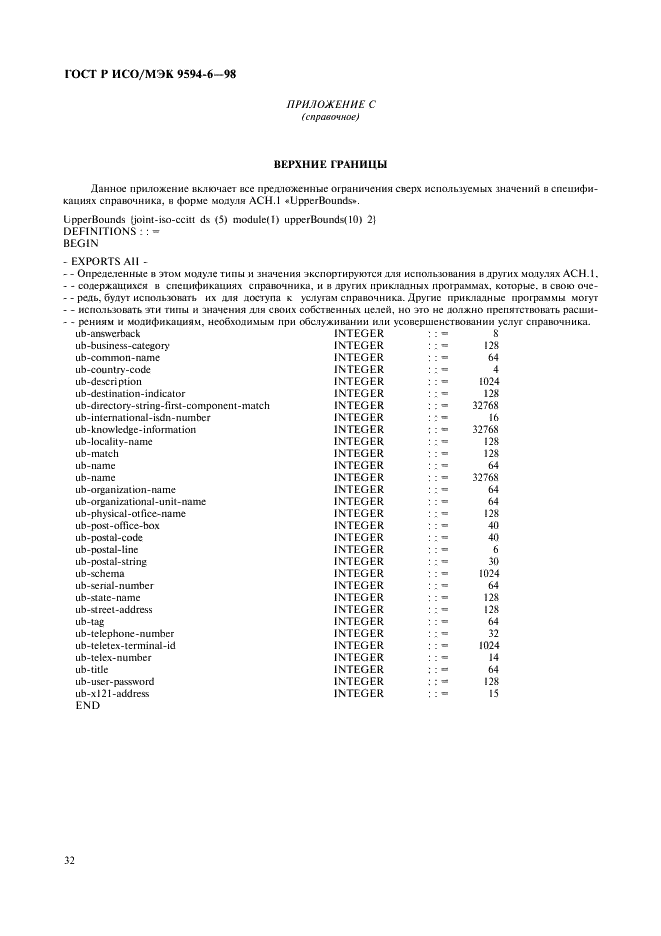 ГОСТ Р ИСО/МЭК 9594-6—98

ПРИЛОЖЕНИЕ С
(справочное)

ВЕРХНИЕ ГРАНИЦЫ

Данное приложение включает все предложенные ограничения сверх используемых значений в спецификациях справочника, в форме модуля АСН.1 «UpperBounds».

UpperBounds {joint-iso-ccitt ds (5) module(1) upperBounds(10) 2}
DEFINITIONS : : =
BEGIN

- EXPORTS All -
- - Определенные в этом модуле типы и значения экспортируются для использования в других модулях АСН.1,
- - содержащихся в спецификациях справочника, и в других прикладных программах, которые, в свою оче-
- - редь, будут использовать их для доступа к услугам справочника. Другие прикладные программы могут
- - использовать эти типы и значения для своих собственных целей, но это не должно препятствовать расши-
- - рениям и модификациям, необходимым при обслуживании или усовершенствовании услуг справочника.

| | | | |
|---|---|---|---|
| ub-answerback | INTEGER | : : = | 8 |
| ub-business-category | INTEGER | : : = | 128 |
| ub-common-name | INTEGER | : : = | 64 |
| ub-country-code | INTEGER | : : = | 4 |
| ub-description | INTEGER | : : = | 1024 |
| ub-destination-indicator | INTEGER | : : = | 128 |
| ub-directory-string-first-component-match | INTEGER | : : = | 32768 |
| ub-international-isdn-number | INTEGER | : : = | 16 |
| ub-knowledge-information | INTEGER | : : = | 32768 |
| ub-locality-name | INTEGER | : : = | 128 |
| ub-match | INTEGER | : : = | 128 |
| ub-name | INTEGER | : : = | 64 |
| ub-name | INTEGER | : : = | 32768 |
| ub-organization-name | INTEGER | : : = | 64 |
| ub-organizational-unit-name | INTEGER | : : = | 64 |
| ub-physical-otfice-name | INTEGER | : : = | 128 |
| ub-post-office-box | INTEGER | : : = | 40 |
| ub-postal-code | INTEGER | : : = | 40 |
| ub-postal-line | INTEGER | : : = | 6 |
| ub-postal-string | INTEGER | : : = | 30 |
| ub-schema | INTEGER | : : = | 1024 |
| ub-serial-number | INTEGER | : : = | 64 |
| ub-state-name | INTEGER | : : = | 128 |
| ub-street-address | INTEGER | : : = | 128 |
| ub-tag | INTEGER | : : = | 64 |
| ub-telephone-number | INTEGER | : : = | 32 |
| ub-teletex-terminal-id | INTEGER | : : = | 1024 |
| ub-telex-number | INTEGER | : : = | 14 |
| ub-title | INTEGER | : : = | 64 |
| ub-user-password | INTEGER | : : = | 128 |
| ub-x121-address | INTEGER | : : = | 15 |

END

32